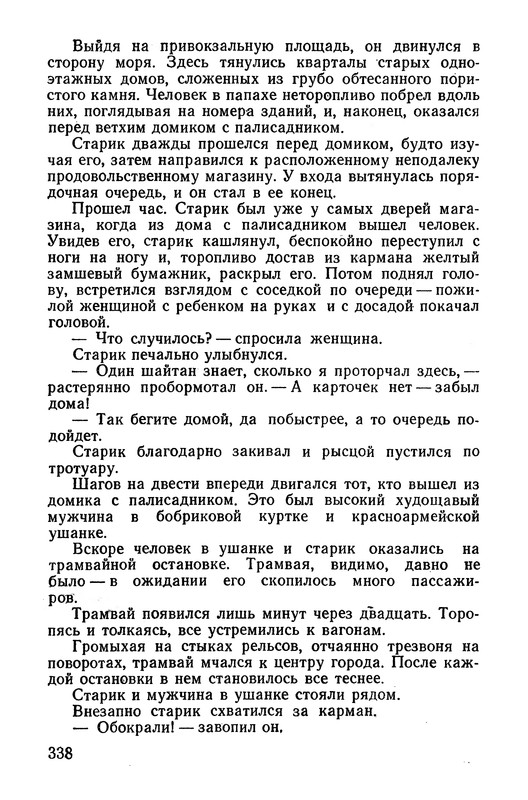 Выйдя на привокзальную площадь, он двинулся в сторону моря. Здесь тянулись кварталы старых одноэтажных домов, сложенных из грубо обтесанного пористого камня. Человек в папахе неторопливо побрел вдоль них, поглядывая на номера зданий, и, наконец, оказался перед ветхим домиком с палисадником.

Старик дважды прошелся перед домиком, будто изучая его, затем направился к расположенному неподалеку продовольственному магазину. У входа вытянулась порядочная очередь, и он стал в ее конец.

Прошел час. Старик был уже у самых дверей магазина, когда из дома с палисадником вышел человек. Увидев его, старик кашлянул, беспокойно переступил с ноги на ногу и, торопливо достав из кармана желтый замшевый бумажник, раскрыл его. Потом поднял голову, встретился взглядом с соседкой по очереди — пожилой женщиной с ребенком на руках и с досадой покачал головой.

— Что случилось? — спросила женщина.

Старик печально улыбнулся.

— Один шайтан знает, сколько я проторчал здесь, — растерянно пробормотал он. — А карточек нет — забыл дома!

— Так бегите домой, да побыстрее, а то очередь подойдет.

Старик благодарно закивал и рысцой пустился по тротуару.

Шагов на двести впереди двигался тот, кто вышел из домика с палисадником. Это был высокий худощавый мужчина в бобриковой куртке и красноармейской ушанке.

Вскоре человек в ушанке и старик оказались на трамвайной остановке. Трамвая, видимо, давно не было — в ожидании его скопилось много пассажиров.

Трамвай появился лишь минут через двадцать. Торопясь и толкаясь, все устремились к вагонам.

Громыхая на стыках рельсов, отчаянно трезвоня на поворотах, трамвай мчался к центру города. После каждой остановки в нем становилось все теснее.

Старик и мужчина в ушанке стояли рядом.

Внезапно старик схватился за карман.

— Обокрали! — завопил он.

338